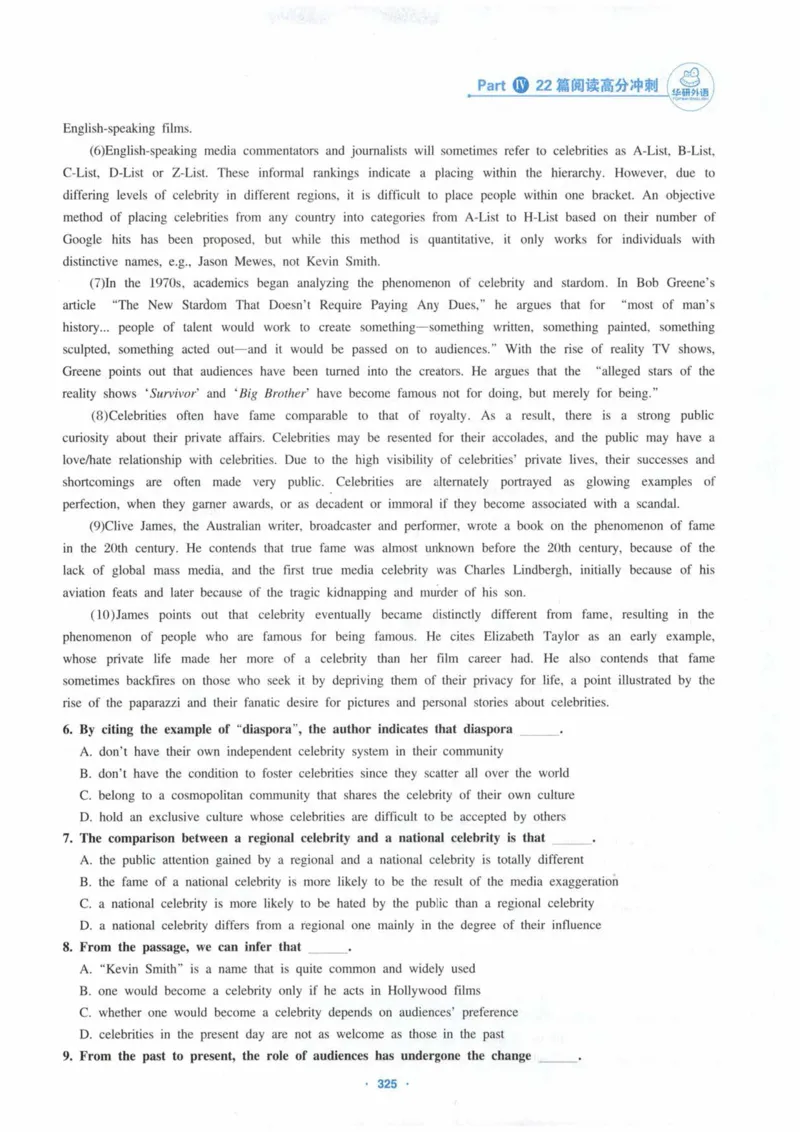 Part Ⅳ 22篇阅读高分冲刺 华研外语

English-speaking films.

(6)English-speaking media commentators and journalists will sometimes refer to celebrities as A-List, B-List, C-List, D-List or Z-List. These informal rankings indicate a placing within the hierarchy. However, due to differing levels of celebrity in different regions, it is difficult to place people within one bracket. An objective method of placing celebrities from any country into categories from A-List to H-List based on their number of Google hits has been proposed, but while this method is quantitative, it only works for individuals with distinctive names, e.g., Jason Mewes, not Kevin Smith.

(7)In the 1970s, academics began analyzing the phenomenon of celebrity and stardom. In Bob Greene's article "The New Stardom That Doesn't Require Paying Any Dues," he argues that for "most of man's history... people of talent would work to create something—something written, something painted, something sculpted, something acted out—and it would be passed on to audiences." With the rise of reality TV shows, Greene points out that audiences have been turned into the creators. He argues that the "alleged stars of the reality shows 'Survivor' and 'Big Brother' have become famous not for doing, but merely for being."

(8)Celebrities often have fame comparable to that of royalty. As a result, there is a strong public curiosity about their private affairs. Celebrities may be resented for their accolades, and the public may have a love/hate relationship with celebrities. Due to the high visibility of celebrities' private lives, their successes and shortcomings are often made very public. Celebrities are alternately portrayed as glowing examples of perfection, when they garner awards, or as decadent or immoral if they become associated with a scandal.

(9)Clive James, the Australian writer, broadcaster and performer, wrote a book on the phenomenon of fame in the 20th century. He contends that true fame was almost unknown before the 20th century, because of the lack of global mass media, and the first true media celebrity was Charles Lindbergh, initially because of his aviation feats and later because of the tragic kidnapping and murder of his son.

(10)James points out that celebrity eventually became distinctly different from fame, resulting in the phenomenon of people who are famous for being famous. He cites Elizabeth Taylor as an early example, whose private life made her more of a celebrity than her film career had. He also contends that fame sometimes backfires on those who seek it by depriving them of their privacy for life, a point illustrated by the rise of the paparazzi and their fanatic desire for pictures and personal stories about celebrities.

6. By citing the example of "diaspora", the author indicates that diaspora ____.
A. don't have their own independent celebrity system in their community
B. don't have the condition to foster celebrities since they scatter all over the world
C. belong to a cosmopolitan community that shares the celebrity of their own culture
D. hold an exclusive culture whose celebrities are difficult to be accepted by others

7. The comparison between a regional celebrity and a national celebrity is that ____.
A. the public attention gained by a regional and a national celebrity is totally different
B. the fame of a national celebrity is more likely to be the result of the media exaggeration
C. a national celebrity is more likely to be hated by the public than a regional celebrity
D. a national celebrity differs from a regional one mainly in the degree of their influence

8. From the passage, we can infer that ____.
A. "Kevin Smith" is a name that is quite common and widely used
B. one would become a celebrity only if he acts in Hollywood films
C. whether one would become a celebrity depends on audiences' preference
D. celebrities in the present day are not as welcome as those in the past

9. From the past to present, the role of audiences has undergone the change ____.

· 325 ·